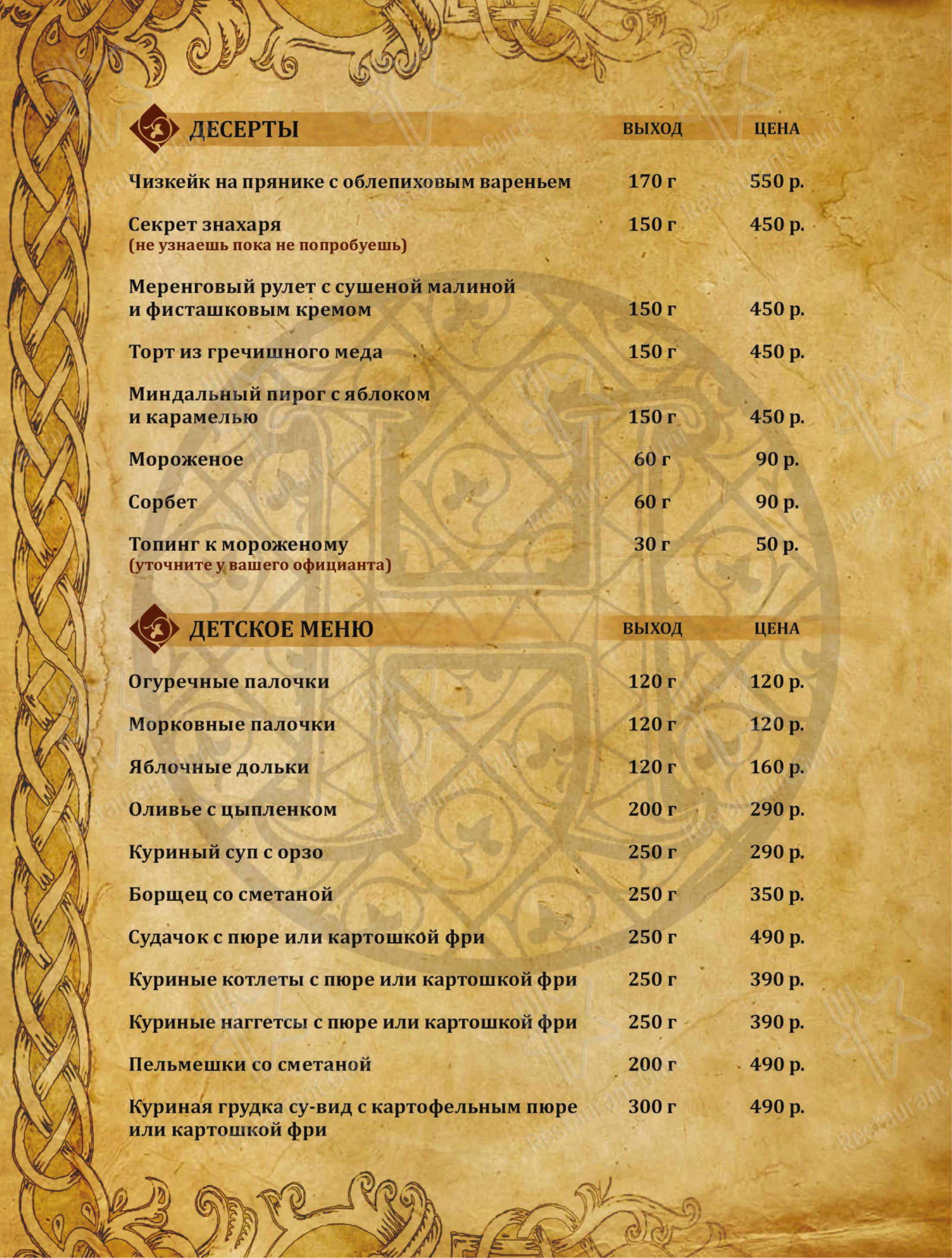 | ДЕСЕРТЫ | ВЫХОД | ЦЕНА |
|---|---|---|
| Чизкейк на прянике с облепиховым вареньем | 170 г | 550 р. |
| Секрет знахаря (не узнаешь пока не попробуешь) | 150 г | 450 р. |
| Меренговый рулет с сушеной малиной и фисташковым кремом | 150 г | 450 р. |
| Торт из гречишного меда | 150 г | 450 р. |
| Миндальный пирог с яблоком и карамелью | 150 г | 450 р. |
| Мороженое | 60 г | 90 р. |
| Сорбет | 60 г | 90 р. |
| Топинг к мороженому (уточните у вашего официанта) | 30 г | 50 р. |

| ДЕТСКОЕ МЕНЮ | ВЫХОД | ЦЕНА |
|---|---|---|
| Огуречные палочки | 120 г | 120 р. |
| Морковные палочки | 120 г | 120 р. |
| Яблочные дольки | 120 г | 160 р. |
| Оливье с цыпленком | 200 г | 290 р. |
| Куриный суп с орзо | 250 г | 290 р. |
| Борщец со сметаной | 250 г | 350 р. |
| Судачок с пюре или картошкой фри | 250 г | 490 р. |
| Куриные котлеты с пюре или картошкой фри | 250 г | 390 р. |
| Куриные наггетсы с пюре или картошкой фри | 250 г | 390 р. |
| Пельмешки со сметаной | 200 г | 490 р. |
| Куриная грудка су-вид с картофельным пюре или картошкой фри | 300 г | 490 р. |

Restaurant Guru